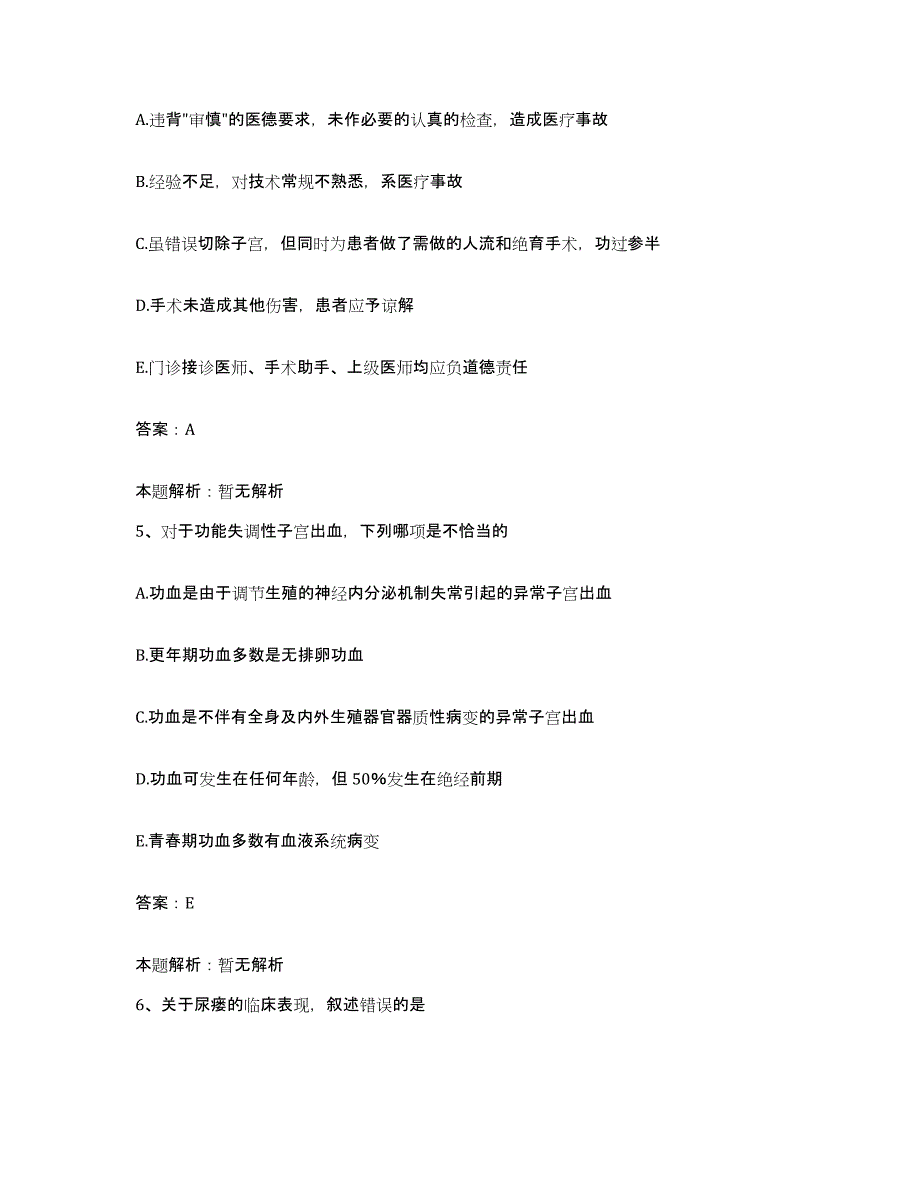 A.违背"审慎"的医德要求，未作必要的认真的检查，造成医疗事故

B.经验不足，对技术常规不熟悉，系医疗事故

C.虽错误切除子宫，但同时为患者做了需做的人流和绝育手术，功过参半

D.手术未造成其他伤害，患者应予谅解

E.门诊接诊医师、手术助手、上级医师均应负道德责任

答案：A

本题解析：暂无解析

5、对于功能失调性子宫出血，下列哪项是不恰当的

A.功血是由于调节生殖的神经内分泌机制失常引起的异常子宫出血

B.更年期功血多数是无排卵功血

C.功血是不伴有全身及内外生殖器官器质性病变的异常子宫出血

D.功血可发生在任何年龄，但 50%发生在绝经前期

E.青春期功血多数有血液系统病变

答案：E

本题解析：暂无解析

6、关于尿瘘的临床表现，叙述错误的是